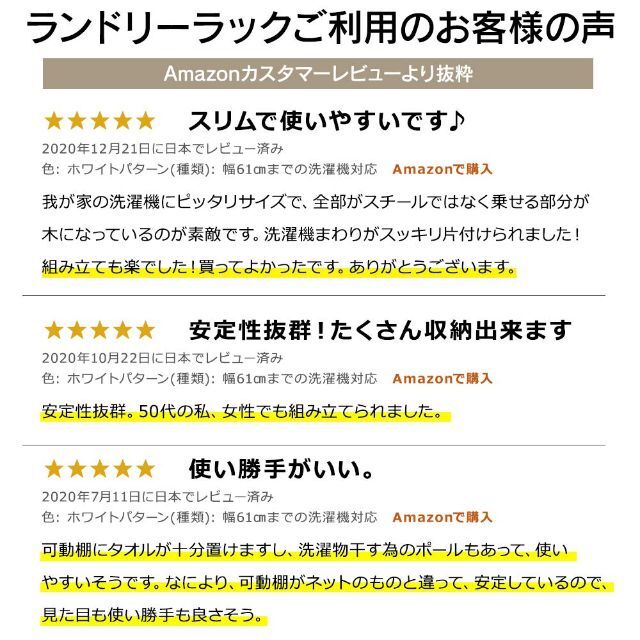 ランドリーラックご利用のお客様の声

Amazonカスタマーレビューより抜粋

★★★★★ スリムで使いやすいです♪

2020年12月21日に日本でレビュー済み

色: ホワイトパターン(種類): 幅61㎝までの洗濯機対応 Amazonで購入

我が家の洗濯機にピッタリサイズで、全部がスチールではなく乗せる部分が木になっているのが素敵です。洗濯機まわりがスッキリ片付けられました！組み立ても楽でした！買ってよかったです。ありがとうございます。

★★★★★ 安定性抜群！たくさん収納出来ます

2020年10月22日に日本でレビュー済み

色: ホワイトパターン(種類): 幅61㎝までの洗濯機対応 Amazonで購入

安定性抜群。50代の私、女性でも組み立てられました。

★★★★★ 使い勝手がいい。

2020年7月11日に日本でレビュー済み

色: ホワイトパターン(種類): 幅61㎝までの洗濯機対応 Amazonで購入

可動棚にタオルが十分置けますし、洗濯物干す為のポールもあって、使いやすいそうです。なにより、可動棚がネットのものと違って、安定しているので、見た目も使い勝手も良さそう。